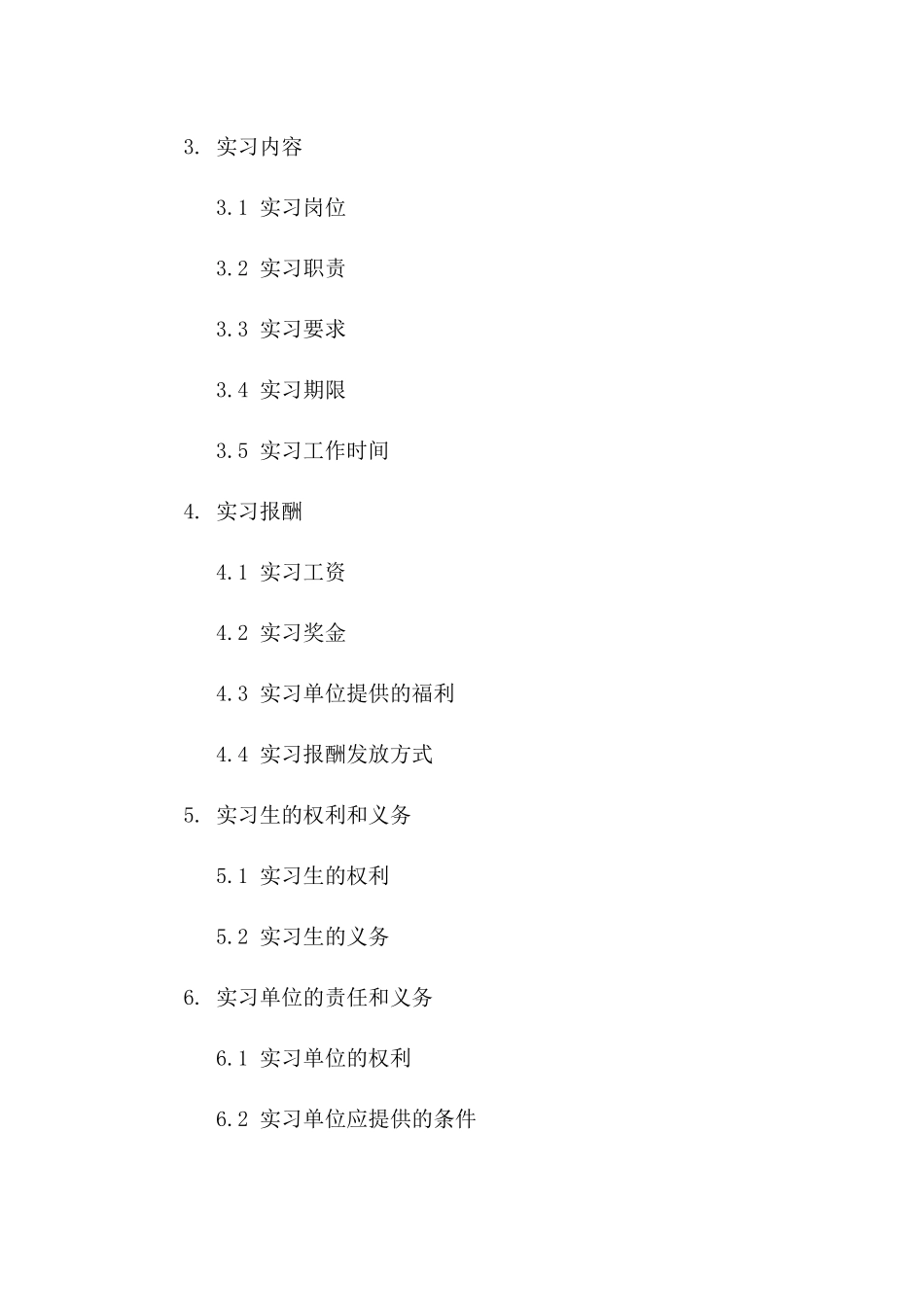 3. 实习内容

3.1 实习岗位

3.2 实习职责

3.3 实习要求

3.4 实习期限

3.5 实习工作时间

4. 实习报酬

4.1 实习工资

4.2 实习奖金

4.3 实习单位提供的福利

4.4 实习报酬发放方式

5. 实习生的权利和义务

5.1 实习生的权利

5.2 实习生的义务

6. 实习单位的责任和义务

6.1 实习单位的权利

6.2 实习单位应提供的条件